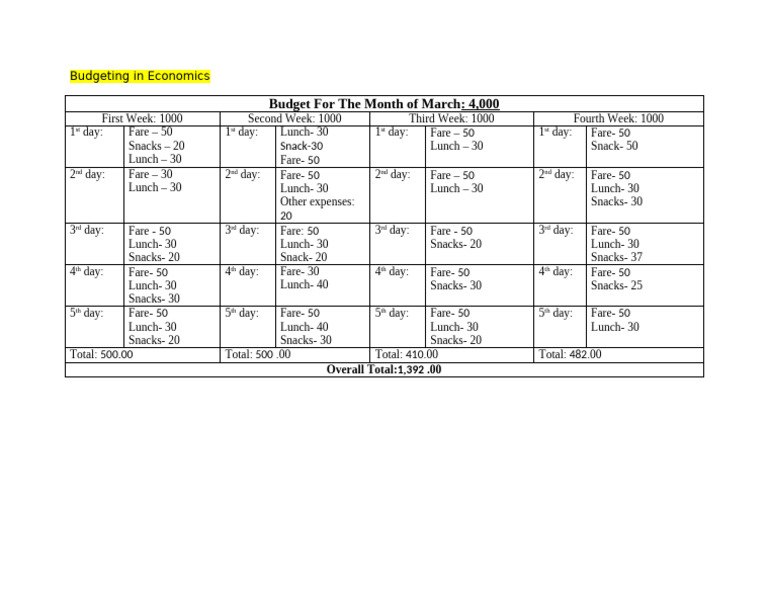 Budgeting in Economics

| Budget For The Month of March: 4,000 | | | | | | | |
|---|---|---|---|---|---|---|---|
| First Week: 1000 | | Second Week: 1000 | | Third Week: 1000 | | Fourth Week: 1000 | |
| 1st day: | Fare – 50 Snacks – 20 Lunch – 30 | 1st day: | Lunch- 30 Snack-30 Fare- 50 | 1st day: | Fare – 50 Lunch – 30 | 1st day: | Fare- 50 Snack- 50 |
| 2nd day: | Fare – 30 Lunch – 30 | 2nd day: | Fare- 50 Lunch- 30 Other expenses: 20 | 2nd day: | Fare – 50 Lunch – 30 | 2nd day: | Fare- 50 Lunch- 30 Snacks- 30 |
| 3rd day: | Fare - 50 Lunch- 30 Snacks- 20 | 3rd day: | Fare: 50 Lunch- 30 Snack- 20 | 3rd day: | Fare - 50 Snacks- 20 | 3rd day: | Fare- 50 Lunch- 30 Snacks- 37 |
| 4th day: | Fare- 50 Lunch- 30 Snacks- 30 | 4th day: | Fare- 30 Lunch- 40 | 4th day: | Fare- 50 Snacks- 30 | 4th day: | Fare- 50 Snacks- 25 |
| 5th day: | Fare- 50 Lunch- 30 Snacks- 20 | 5th day: | Fare- 50 Lunch- 40 Snacks- 30 | 5th day: | Fare- 50 Lunch- 30 Snacks- 20 | 5th day: | Fare- 50 Lunch- 30 |
| Total: 500.00 | | Total: 500 .00 | | Total: 410.00 | | Total: 482.00 | |
| Overall Total:1,392 .00 | | | | | | | |